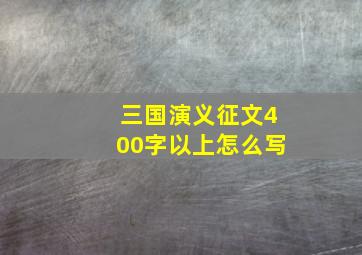 三国演义征文400字以上怎么写